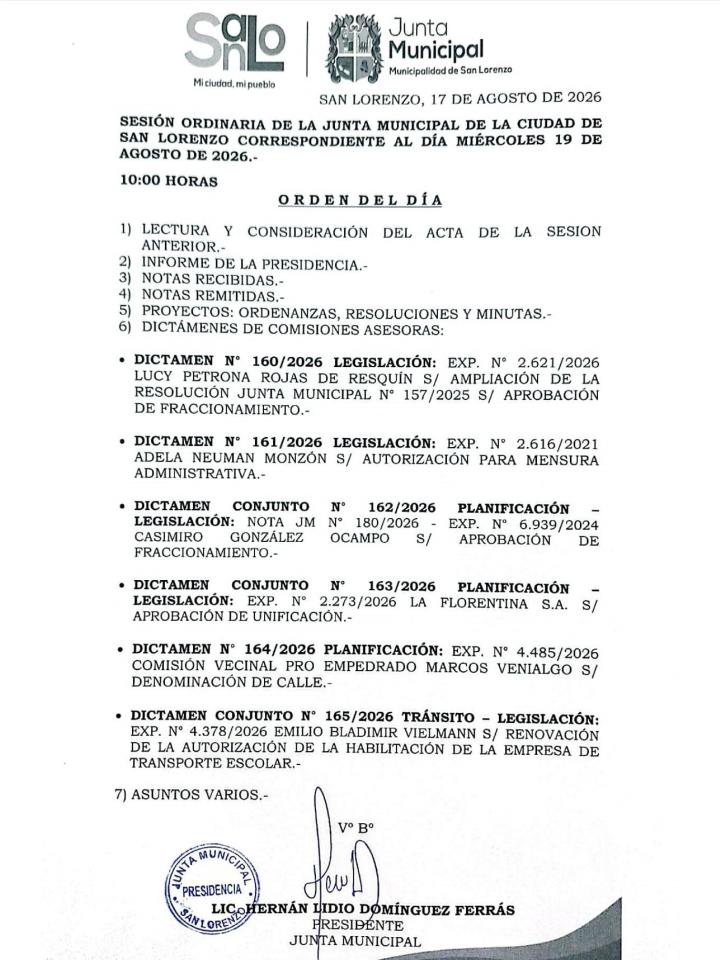 SanLo
Mi ciudad, mi pueblo

Junta Municipal
Municipalidad de San Lorenzo

SAN LORENZO, 17 DE AGOSTO DE 2026

SESIÓN ORDINARIA DE LA JUNTA MUNICIPAL DE LA CIUDAD DE SAN LORENZO CORRESPONDIENTE AL DÍA MIÉRCOLES 19 DE AGOSTO DE 2026.-

10:00 HORAS

ORDEN DEL DÍA

1) LECTURA Y CONSIDERACIÓN DEL ACTA DE LA SESION ANTERIOR.-
2) INFORME DE LA PRESIDENCIA.-
3) NOTAS RECIBIDAS.-
4) NOTAS REMITIDAS.-
5) PROYECTOS: ORDENANZAS, RESOLUCIONES Y MINUTAS.-
6) DICTÁMENES DE COMISIONES ASESORAS:

• DICTAMEN N° 160/2026 LEGISLACIÓN: EXP. N° 2.621/2026 LUCY PETRONA ROJAS DE RESQUÍN S/ AMPLIACIÓN DE LA RESOLUCIÓN JUNTA MUNICIPAL N° 157/2025 S/ APROBACIÓN DE FRACCIONAMIENTO.-

• DICTAMEN N° 161/2026 LEGISLACIÓN: EXP. N° 2.616/2021 ADELA NEUMAN MONZÓN S/ AUTORIZACIÓN PARA MENSURA ADMINISTRATIVA.-

• DICTAMEN CONJUNTO N° 162/2026 PLANIFICACIÓN – LEGISLACIÓN: NOTA JM N° 180/2026 - EXP. N° 6.939/2024 CASIMIRO GONZÁLEZ OCAMPO S/ APROBACIÓN DE FRACCIONAMIENTO.-

• DICTAMEN CONJUNTO N° 163/2026 PLANIFICACIÓN – LEGISLACIÓN: EXP. N° 2.273/2026 LA FLORENTINA S.A. S/ APROBACIÓN DE UNIFICACIÓN.-

• DICTAMEN N° 164/2026 PLANIFICACIÓN: EXP. N° 4.485/2026 COMISIÓN VECINAL PRO EMPEDRADO MARCOS VENIALGO S/ DENOMINACIÓN DE CALLE.-

• DICTAMEN CONJUNTO N° 165/2026 TRÁNSITO – LEGISLACIÓN: EXP. N° 4.378/2026 EMILIO BLADIMIR VIELMANN S/ RENOVACIÓN DE LA AUTORIZACIÓN DE LA HABILITACIÓN DE LA EMPRESA DE TRANSPORTE ESCOLAR.-

7) ASUNTOS VARIOS.-

V° B°

JUNTA MUNICIPAL
PRESIDENCIA
SAN LORENZO

LIC. HERNÁN LIDIO DOMÍNGUEZ FERRÁS
PRESIDENTE
JUNTA MUNICIPAL